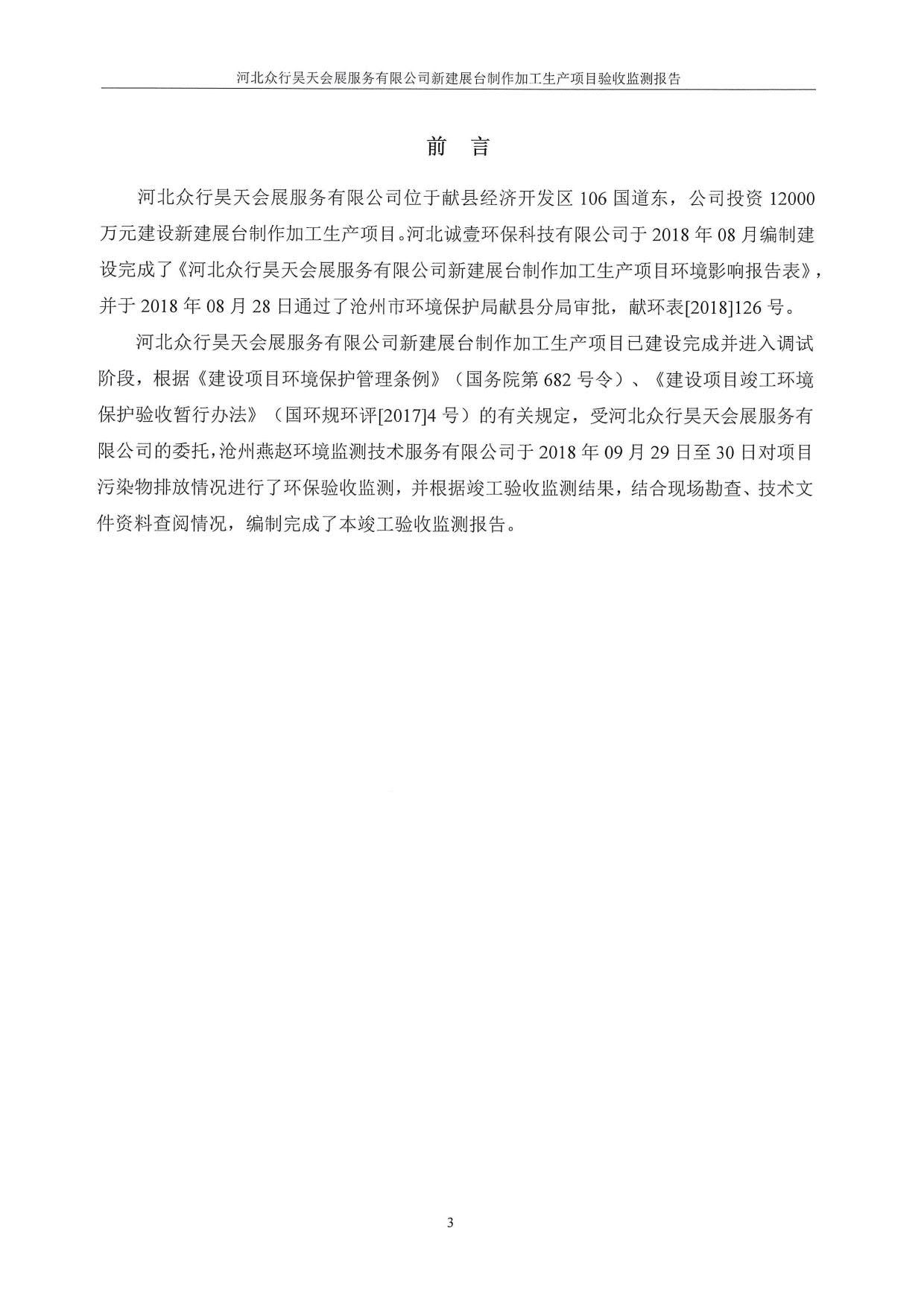 河北众行昊天会展服务有限公司新建展台制作加工生产项目验收监测报告

前　言

河北众行昊天会展服务有限公司位于献县经济开发区 106 国道东，公司投资 12000 万元建设新建展台制作加工生产项目。河北诚壹环保科技有限公司于 2018 年 08 月编制建设完成了《河北众行昊天会展服务有限公司新建展台制作加工生产项目环境影响报告表》，并于 2018 年 08 月 28 日通过了沧州市环境保护局献县分局审批，献环表[2018]126 号。

河北众行昊天会展服务有限公司新建展台制作加工生产项目已建设完成并进入调试阶段，根据《建设项目环境保护管理条例》（国务院第 682 号令）、《建设项目竣工环境保护验收暂行办法》（国环规环评[2017]4 号）的有关规定，受河北众行昊天会展服务有限公司的委托，沧州燕赵环境监测技术服务有限公司于 2018 年 09 月 29 日至 30 日对项目污染物排放情况进行了环保验收监测，并根据竣工验收监测结果，结合现场勘查、技术文件资料查阅情况，编制完成了本竣工验收监测报告。

3